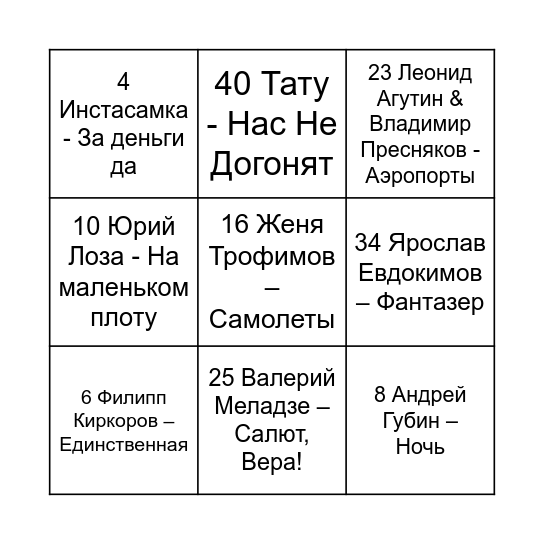 | | | |
|---|---|---|
| 4 Инстасамка - За деньги да | 40 Тату - Нас Не Догонят | 23 Леонид Агутин & Владимир Пресняков - Аэропорты |
| 10 Юрий Лоза - На маленьком плоту | 16 Женя Трофимов – Самолеты | 34 Ярослав Евдокимов – Фантазер |
| 6 Филипп Киркоров – Единственная | 25 Валерий Меладзе – Салют, Вера! | 8 Андрей Губин – Ночь |